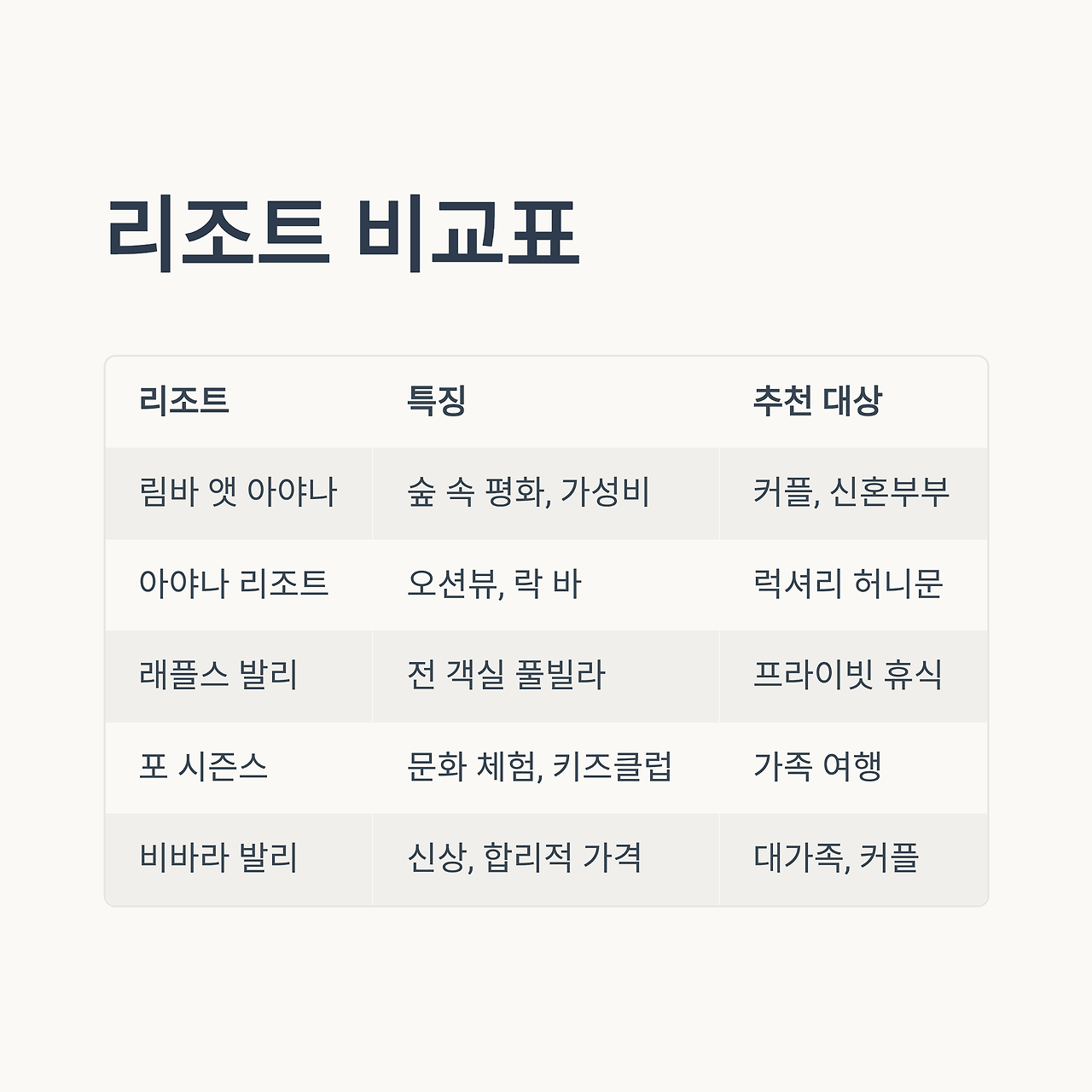 리조트 비교표

| 리조트 | 특징 | 추천 대상 |
|---|---|---|
| 림바 앳 아야나 | 숲 속 평화, 가성비 | 커플, 신혼부부 |
| 아야나 리조트 | 오션뷰, 락 바 | 럭셔리 허니문 |
| 래플스 발리 | 전 객실 풀빌라 | 프라이빗 휴식 |
| 포 시즌스 | 문화 체험, 키즈클럽 | 가족 여행 |
| 비바라 발리 | 신상, 합리적 가격 | 대가족, 커플 |